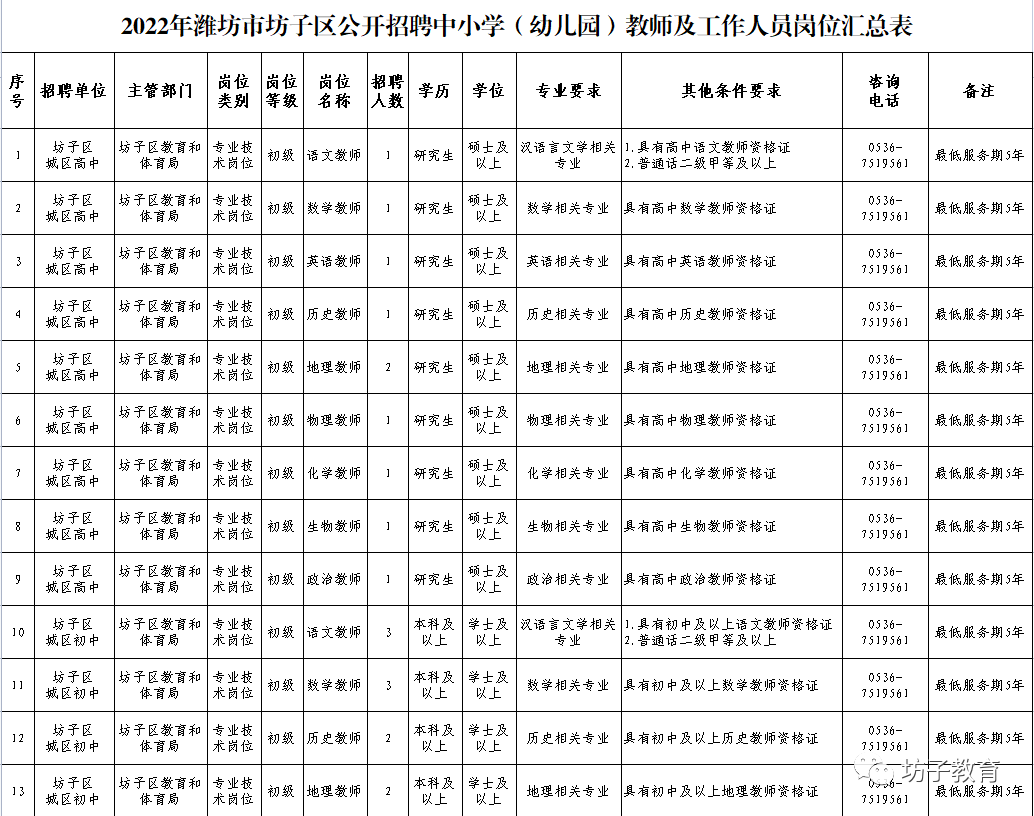 2022年潍坊市坊子区公开招聘中小学（幼儿园）教师及工作人员岗位汇总表

| 序号 | 招聘单位 | 主管部门 | 岗位类别 | 岗位等级 | 岗位名称 | 招聘人数 | 学历 | 学位 | 专业要求 | 其他条件要求 | 咨询电话 | 备注 |
|---|---|---|---|---|---|---|---|---|---|---|---|---|
| 1 | 坊子区城区高中 | 坊子区教育和体育局 | 专业技术岗位 | 初级 | 语文教师 | 1 | 研究生 | 硕士及以上 | 汉语言文学相关专业 | 1.具有高中语文教师资格证 2.普通话二级甲等及以上 | 0536-7519561 | 最低服务期5年 |
| 2 | 坊子区城区高中 | 坊子区教育和体育局 | 专业技术岗位 | 初级 | 数学教师 | 1 | 研究生 | 硕士及以上 | 数学相关专业 | 具有高中数学教师资格证 | 0536-7519561 | 最低服务期5年 |
| 3 | 坊子区城区高中 | 坊子区教育和体育局 | 专业技术岗位 | 初级 | 英语教师 | 1 | 研究生 | 硕士及以上 | 英语相关专业 | 具有高中英语教师资格证 | 0536-7519561 | 最低服务期5年 |
| 4 | 坊子区城区高中 | 坊子区教育和体育局 | 专业技术岗位 | 初级 | 历史教师 | 1 | 研究生 | 硕士及以上 | 历史相关专业 | 具有高中历史教师资格证 | 0536-7519561 | 最低服务期5年 |
| 5 | 坊子区城区高中 | 坊子区教育和体育局 | 专业技术岗位 | 初级 | 地理教师 | 2 | 研究生 | 硕士及以上 | 地理相关专业 | 具有高中地理教师资格证 | 0536-7519561 | 最低服务期5年 |
| 6 | 坊子区城区高中 | 坊子区教育和体育局 | 专业技术岗位 | 初级 | 物理教师 | 1 | 研究生 | 硕士及以上 | 物理相关专业 | 具有高中物理教师资格证 | 0536-7519561 | 最低服务期5年 |
| 7 | 坊子区城区高中 | 坊子区教育和体育局 | 专业技术岗位 | 初级 | 化学教师 | 1 | 研究生 | 硕士及以上 | 化学相关专业 | 具有高中化学教师资格证 | 0536-7519561 | 最低服务期5年 |
| 8 | 坊子区城区高中 | 坊子区教育和体育局 | 专业技术岗位 | 初级 | 生物教师 | 1 | 研究生 | 硕士及以上 | 生物相关专业 | 具有高中生物教师资格证 | 0536-7519561 | 最低服务期5年 |
| 9 | 坊子区城区高中 | 坊子区教育和体育局 | 专业技术岗位 | 初级 | 政治教师 | 1 | 研究生 | 硕士及以上 | 政治相关专业 | 具有高中政治教师资格证 | 0536-7519561 | 最低服务期5年 |
| 10 | 坊子区城区初中 | 坊子区教育和体育局 | 专业技术岗位 | 初级 | 语文教师 | 3 | 本科及以上 | 学士及以上 | 汉语言文学相关专业 | 1.具有初中及以上语文教师资格证 2.普通话二级甲等及以上 | 0536-7519561 | 最低服务期5年 |
| 11 | 坊子区城区初中 | 坊子区教育和体育局 | 专业技术岗位 | 初级 | 数学教师 | 3 | 本科及以上 | 学士及以上 | 数学相关专业 | 具有初中及以上数学教师资格证 | 0536-7519561 | 最低服务期5年 |
| 12 | 坊子区城区初中 | 坊子区教育和体育局 | 专业技术岗位 | 初级 | 历史教师 | 2 | 本科及以上 | 学士及以上 | 历史相关专业 | 具有初中及以上历史教师资格证 | 0536-7519561 | 最低服务期5年 |
| 13 | 坊子区城区初中 | 坊子区教育和体育局 | 专业技术岗位 | 初级 | 地理教师 | 2 | 本科及以上 | 学士及以上 | 地理相关专业 | 具有初中及以上地理教师资格证 | 0536-7519561 | 最低服务期5年 |

坊子教育